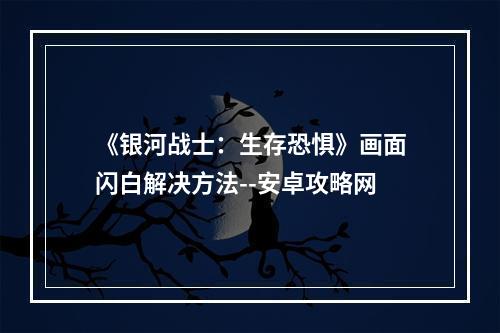 《银河战士：生存恐惧》画面闪白解决方法--安卓攻略网